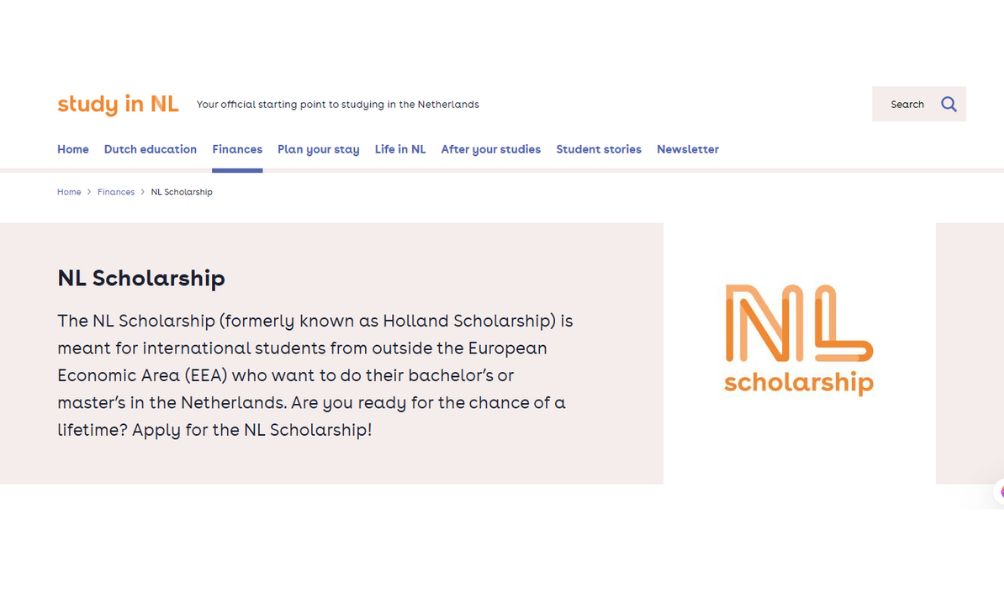 study in NL Your official starting point to studying in the Netherlands

Search

Home Dutch education Finances Plan your stay Life in NL After your studies Student stories Newsletter

Home > Finances > NL Scholarship

NL Scholarship

The NL Scholarship (formerly known as Holland Scholarship) is meant for international students from outside the European Economic Area (EEA) who want to do their bachelor's or master's in the Netherlands. Are you ready for the chance of a lifetime? Apply for the NL Scholarship!

NL scholarship